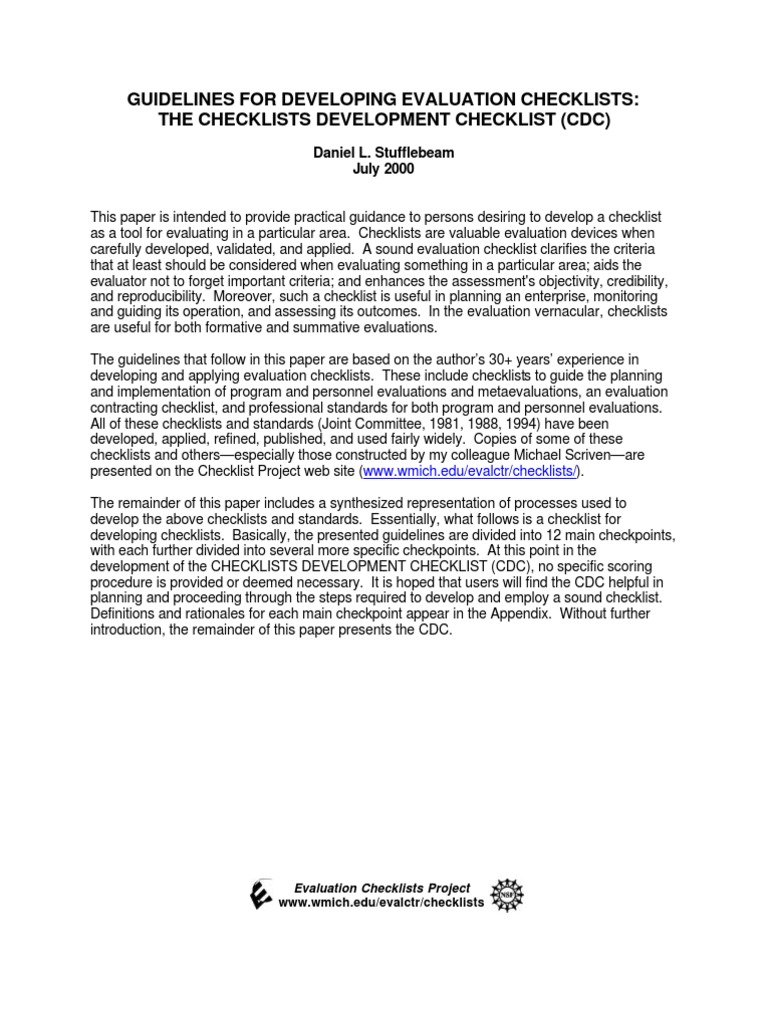 GUIDELINES FOR DEVELOPING EVALUATION CHECKLISTS:
THE CHECKLISTS DEVELOPMENT CHECKLIST (CDC)

Daniel L. Stufflebeam
July 2000

This paper is intended to provide practical guidance to persons desiring to develop a checklist as a tool for evaluating in a particular area. Checklists are valuable evaluation devices when carefully developed, validated, and applied. A sound evaluation checklist clarifies the criteria that at least should be considered when evaluating something in a particular area; aids the evaluator not to forget important criteria; and enhances the assessment's objectivity, credibility, and reproducibility. Moreover, such a checklist is useful in planning an enterprise, monitoring and guiding its operation, and assessing its outcomes. In the evaluation vernacular, checklists are useful for both formative and summative evaluations.

The guidelines that follow in this paper are based on the author's 30+ years' experience in developing and applying evaluation checklists. These include checklists to guide the planning and implementation of program and personnel evaluations and metaevaluations, an evaluation contracting checklist, and professional standards for both program and personnel evaluations. All of these checklists and standards (Joint Committee, 1981, 1988, 1994) have been developed, applied, refined, published, and used fairly widely. Copies of some of these checklists and others—especially those constructed by my colleague Michael Scriven—are presented on the Checklist Project web site (www.wmich.edu/evalctr/checklists/).

The remainder of this paper includes a synthesized representation of processes used to develop the above checklists and standards. Essentially, what follows is a checklist for developing checklists. Basically, the presented guidelines are divided into 12 main checkpoints, with each further divided into several more specific checkpoints. At this point in the development of the CHECKLISTS DEVELOPMENT CHECKLIST (CDC), no specific scoring procedure is provided or deemed necessary. It is hoped that users will find the CDC helpful in planning and proceeding through the steps required to develop and employ a sound checklist. Definitions and rationales for each main checkpoint appear in the Appendix. Without further introduction, the remainder of this paper presents the CDC.

Evaluation Checklists Project
www.wmich.edu/evalctr/checklists
NSF